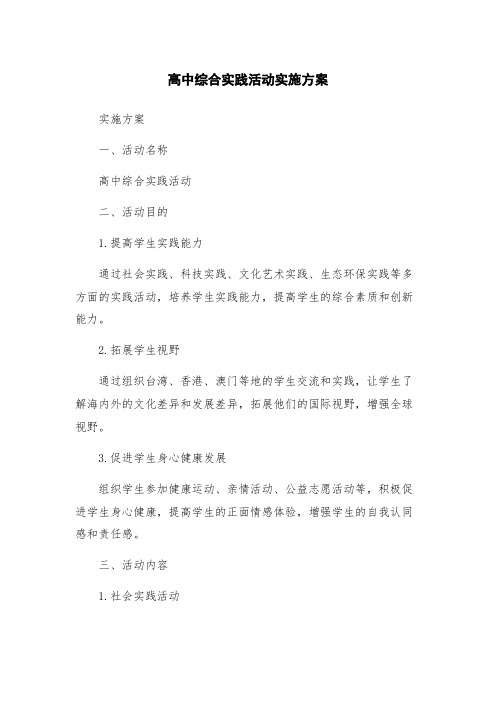 高中综合实践活动实施方案

实施方案

一、活动名称

高中综合实践活动

二、活动目的

1.提高学生实践能力

通过社会实践、科技实践、文化艺术实践、生态环保实践等多方面的实践活动，培养学生实践能力，提高学生的综合素质和创新能力。

2.拓展学生视野

通过组织台湾、香港、澳门等地的学生交流和实践，让学生了解海内外的文化差异和发展差异，拓展他们的国际视野，增强全球视野。

3.促进学生身心健康发展

组织学生参加健康运动、亲情活动、公益志愿活动等，积极促进学生身心健康，提高学生的正面情感体验，增强学生的自我认同感和责任感。

三、活动内容

1.社会实践活动